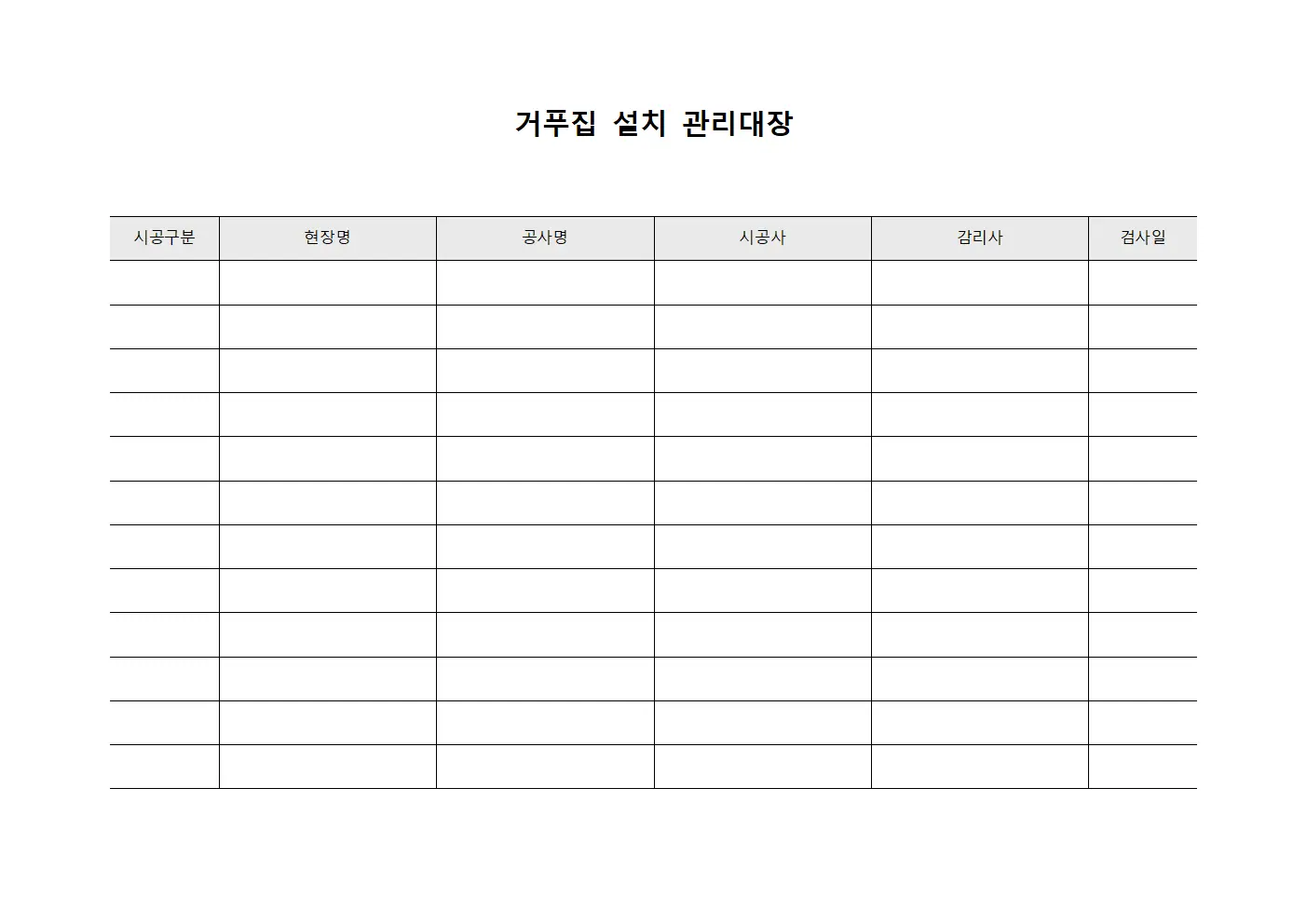 거푸집 설치 관리대장

| 시공구분 | 현장명 | 공사명 | 시공사 | 감리사 | 검사일 |
|---|---|---|---|---|---|
| | | | | | |
| | | | | | |
| | | | | | |
| | | | | | |
| | | | | | |
| | | | | | |
| | | | | | |
| | | | | | |
| | | | | | |
| | | | | | |
| | | | | | |
| | | | | | |